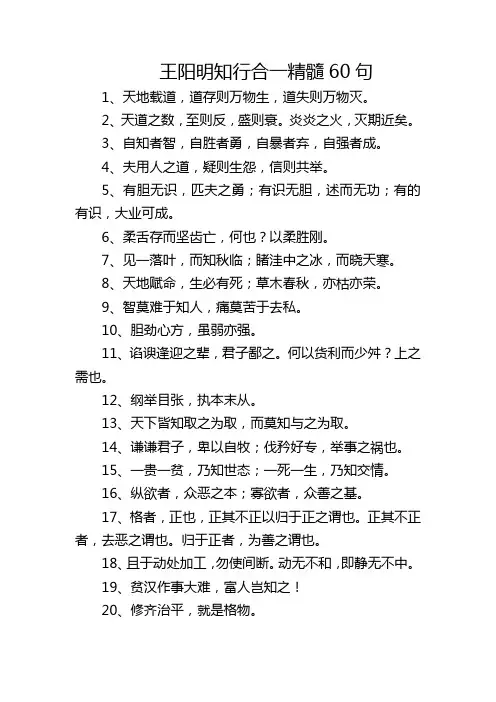 王阳明知行合一精髓 60 句

1、天地载道，道存则万物生，道失则万物灭。

2、天道之数，至则反，盛则衰。炎炎之火，灭期近矣。

3、自知者智，自胜者勇，自暴者弃，自强者成。

4、夫用人之道，疑则生怨，信则共举。

5、有胆无识，匹夫之勇；有识无胆，述而无功；有的有识，大业可成。

6、柔舌存而坚齿亡，何也？以柔胜刚。

7、见一落叶，而知秋临；睹洼中之冰，而晓天寒。

8、天地赋命，生必有死；草木春秋，亦枯亦荣。

9、智莫难于知人，痛莫苦于去私。

10、胆劲心方，虽弱亦强。

11、谄谀逢迎之辈，君子鄙之。何以货利而少舛？上之需也。

12、纲举目张，执本末从。

13、天下皆知取之为取，而莫知与之为取。

14、谦谦君子，卑以自牧；伐矜好专，举事之祸也。

15、一贵一贫，乃知世态；一死一生，乃知交情。

16、纵欲者，众恶之本；寡欲者，众善之基。

17、格者，正也，正其不正以归于正之谓也。正其不正者，去恶之谓也。归于正者，为善之谓也。

18、且于动处加工，勿使间断。动无不和，即静无不中。

19、贫汉作事大难，富人岂知之！

20、修齐治平，就是格物。